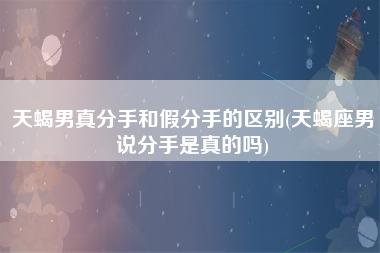 天蝎男真分手和假分手的区别(天蝎座男说分手是真的吗)